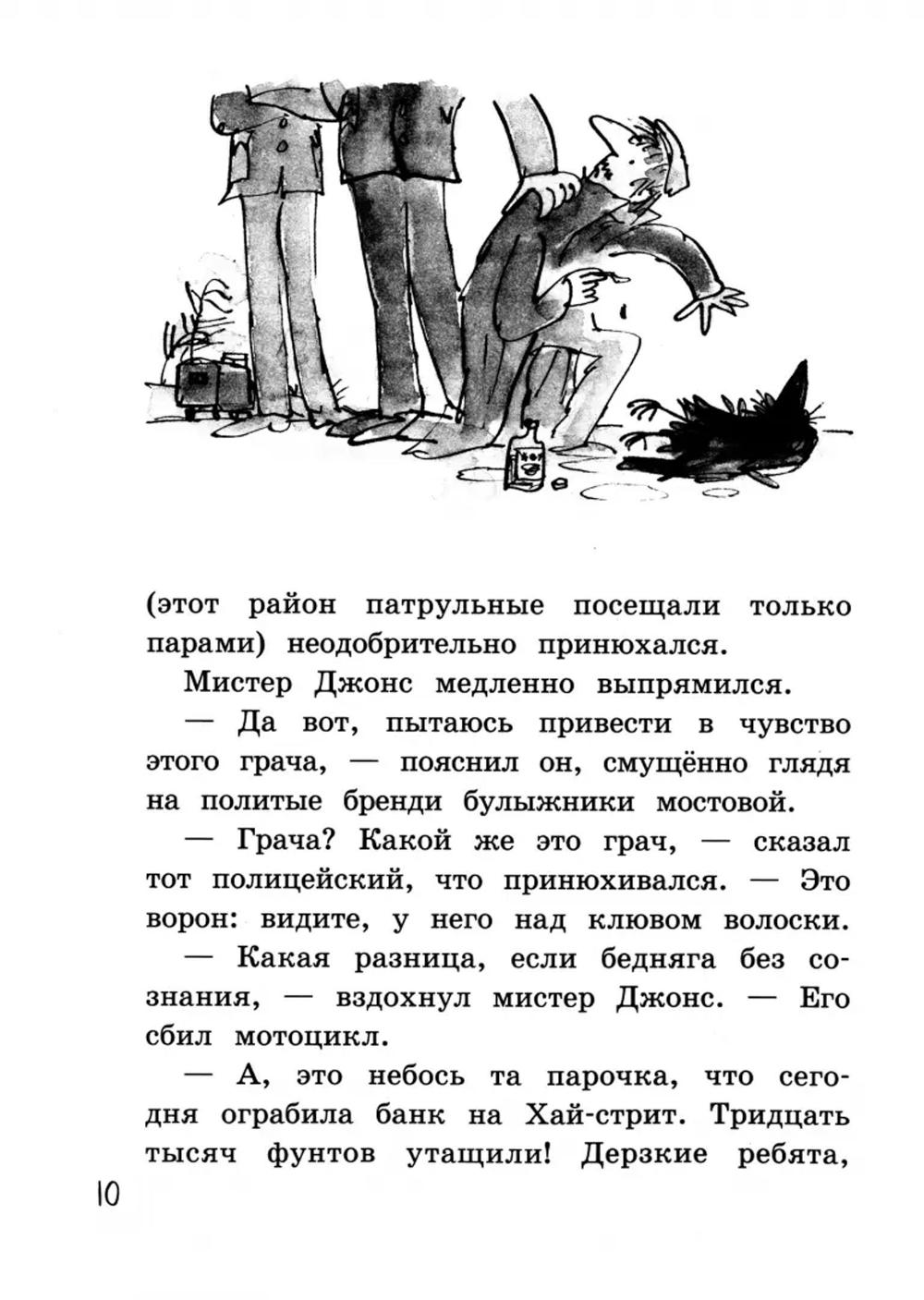 (этот район патрульные посещали только парами) неодобрительно принюхался.

Мистер Джонс медленно выпрямился.

— Да вот, пытаюсь привести в чувство этого грача, — пояснил он, смущённо глядя на политые бренди булыжники мостовой.

— Грача? Какой же это грач, — сказал тот полицейский, что принюхивался. — Это ворон: видите, у него над клювом волоски.

— Какая разница, если бедняга без сознания, — вздохнул мистер Джонс. — Его сбил мотоцикл.

— А, это небось та парочка, что сегодня ограбила банк на Хай-стрит. Тридцать тысяч фунтов утащили! Дерзкие ребята,

10